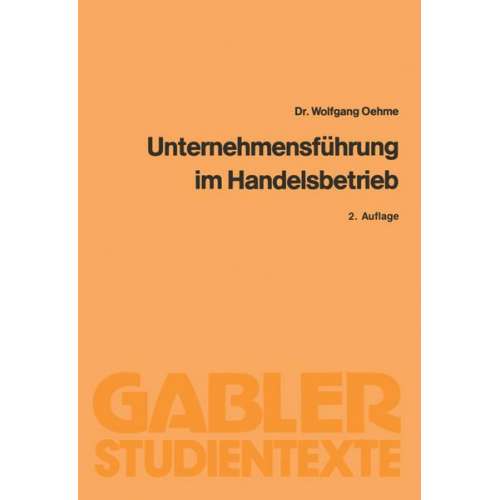 Dr. Wolfgang Oehme

Unternehmensführung im Handelsbetrieb

2. Auflage

GABLER STUDIENTEXTE